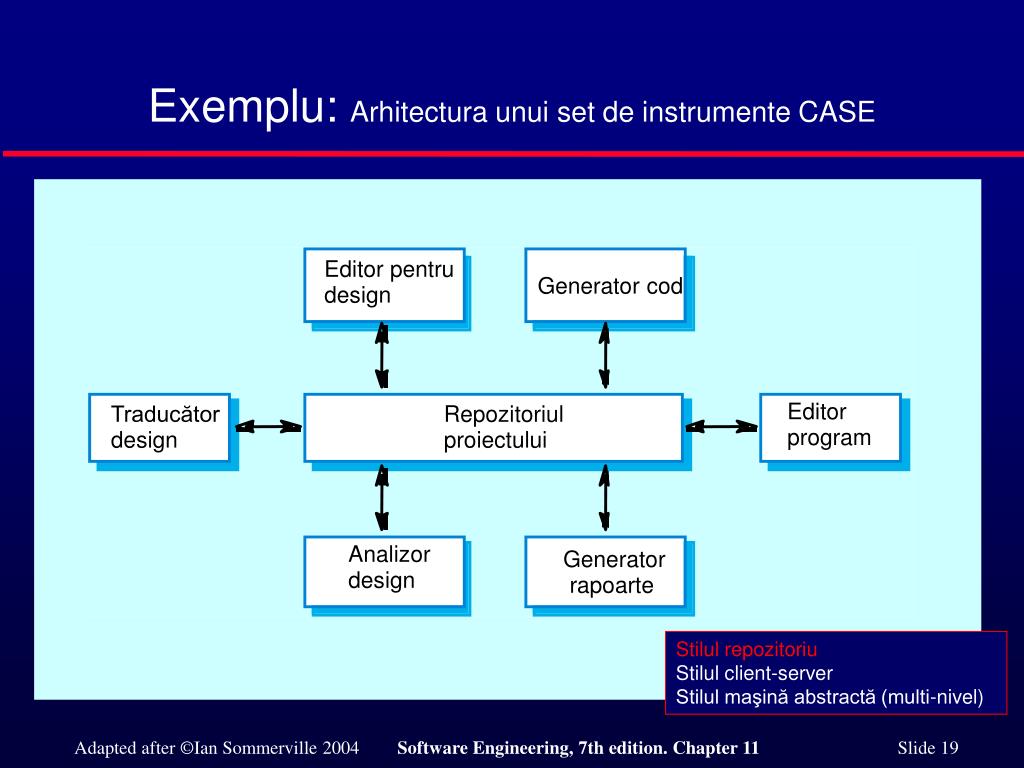 Exemplu: Arhitectura unui set de instrumente CASE

Editor pentru design

Generator cod

Traducător design

Repozitoriul proiectului

Editor program

Analizor design

Generator rapoarte

Stilul repozitoriu
Stilul client-server
Stilul maşină abstractă (multi-nivel)

Adapted after ©Ian Sommerville 2004 Software Engineering, 7th edition. Chapter 11 Slide 19